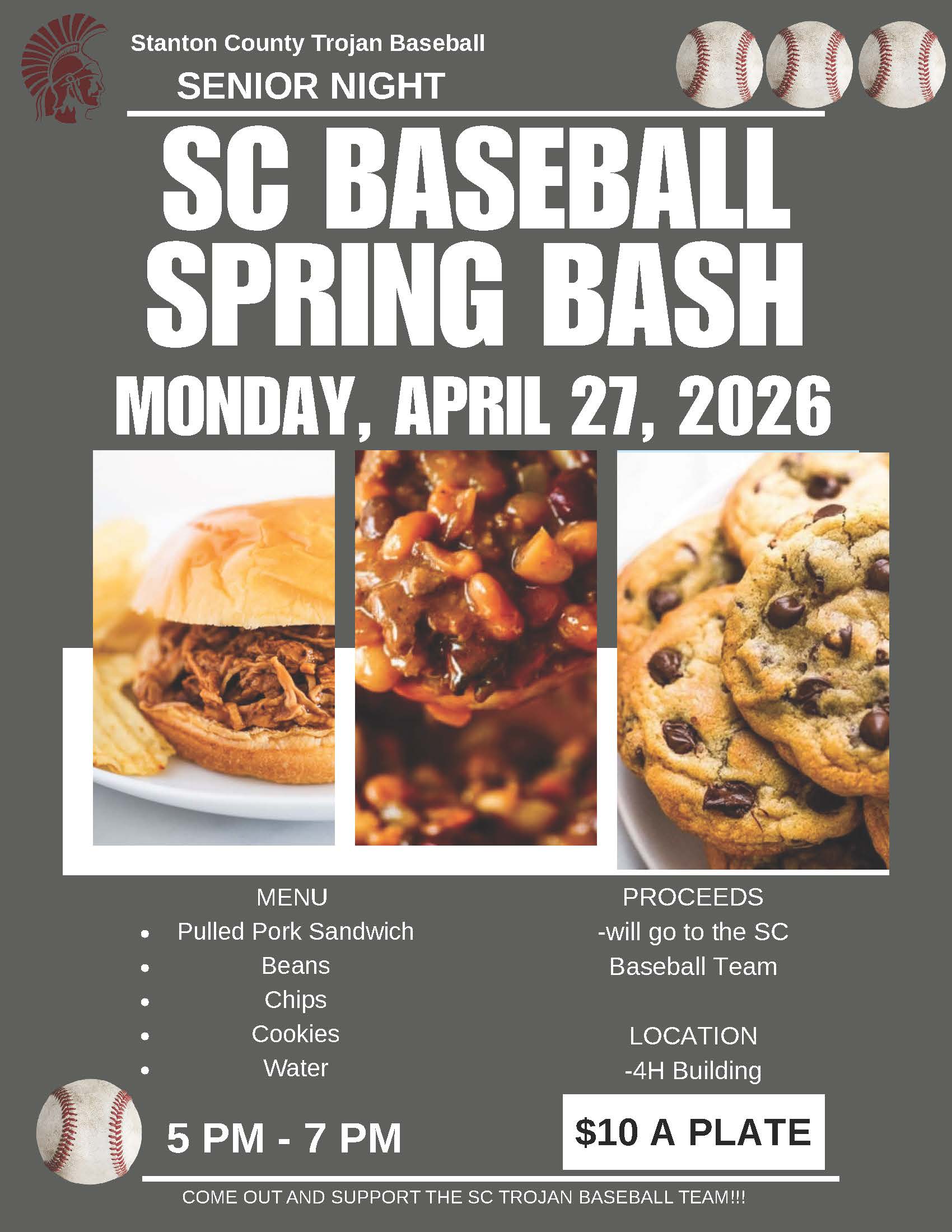 Stanton County Trojan Baseball

SENIOR NIGHT

SC BASEBALL SPRING BASH

MONDAY, APRIL 27, 2026

MENU
• Pulled Pork Sandwich
• Beans
• Chips
• Cookies
• Water

5 PM - 7 PM

PROCEEDS
-will go to the SC Baseball Team

LOCATION
-4H Building

$10 A PLATE

COME OUT AND SUPPORT THE SC TROJAN BASEBALL TEAM!!!